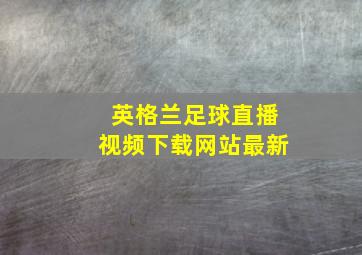 英格兰足球直播
视频下载网站最新